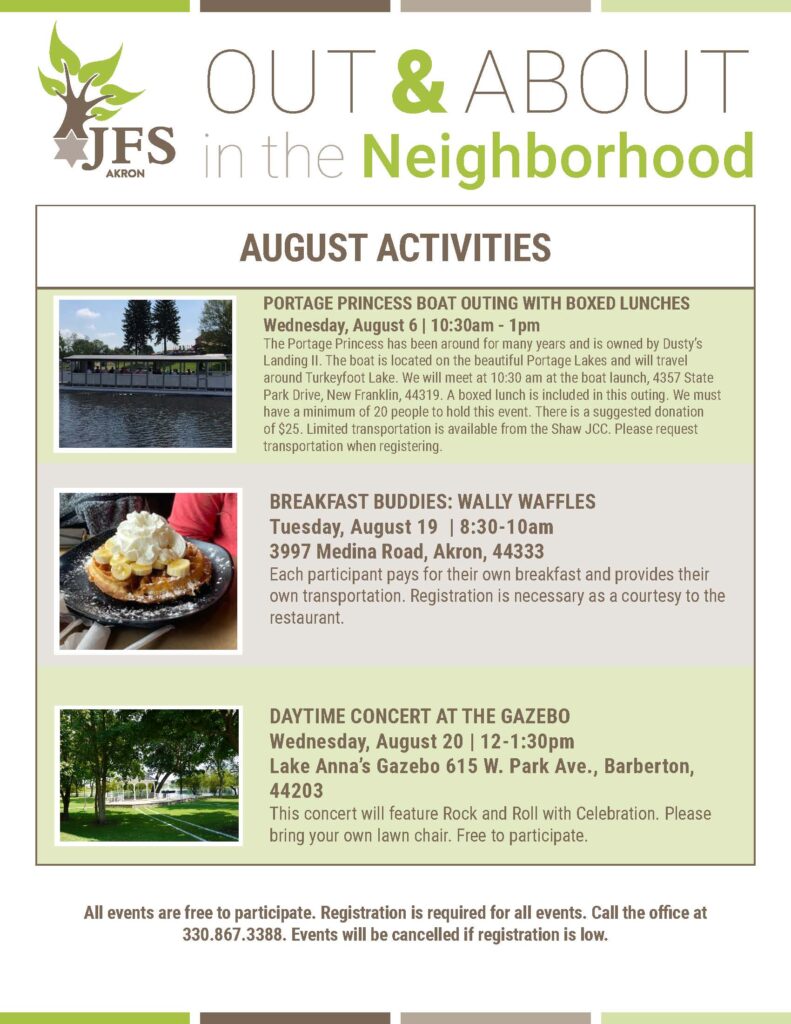 JFS
AKRON

OUT & ABOUT
in the Neighborhood

AUGUST ACTIVITIES

PORTAGE PRINCESS BOAT OUTING WITH BOXED LUNCHES
Wednesday, August 6 | 10:30am - 1pm
The Portage Princess has been around for many years and is owned by Dusty's Landing II. The boat is located on the beautiful Portage Lakes and will travel around Turkeyfoot Lake. We will meet at 10:30 am at the boat launch, 4357 State Park Drive, New Franklin, 44319. A boxed lunch is included in this outing. We must have a minimum of 20 people to hold this event. There is a suggested donation of $25. Limited transportation is available from the Shaw JCC. Please request transportation when registering.

BREAKFAST BUDDIES: WALLY WAFFLES
Tuesday, August 19 | 8:30-10am
3997 Medina Road, Akron, 44333
Each participant pays for their own breakfast and provides their own transportation. Registration is necessary as a courtesy to the restaurant.

DAYTIME CONCERT AT THE GAZEBO
Wednesday, August 20 | 12-1:30pm
Lake Anna's Gazebo 615 W. Park Ave., Barberton, 44203
This concert will feature Rock and Roll with Celebration. Please bring your own lawn chair. Free to participate.

All events are free to participate. Registration is required for all events. Call the office at 330.867.3388. Events will be cancelled if registration is low.